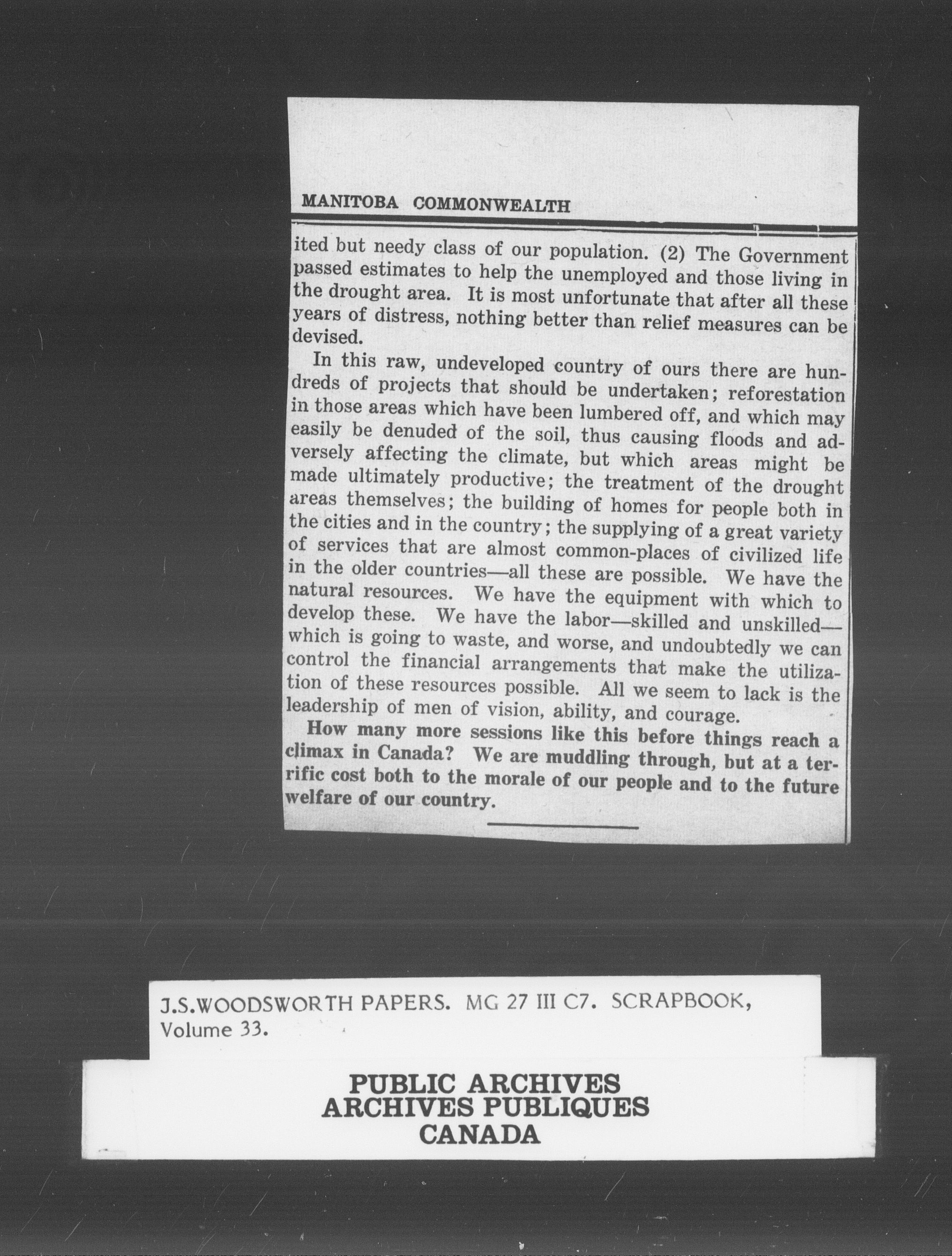 MANITOBA COMMONWEALTH

ited but needy class of our population. (2) The Government passed estimates to help the unemployed and those living in the drought area. It is most unfortunate that after all these years of distress, nothing better than relief measures can be devised.

In this raw, undeveloped country of ours there are hundreds of projects that should be undertaken; reforestation in those areas which have been lumbered off, and which may easily be denuded of the soil, thus causing floods and adversely affecting the climate, but which areas might be made ultimately productive; the treatment of the drought areas themselves; the building of homes for people both in the cities and in the country; the supplying of a great variety of services that are almost common-places of civilized life in the older countries—all these are possible. We have the natural resources. We have the equipment with which to develop these. We have the labor—skilled and unskilled—which is going to waste, and worse, and undoubtedly we can control the financial arrangements that make the utilization of these resources possible. All we seem to lack is the leadership of men of vision, ability, and courage.

How many more sessions like this before things reach a climax in Canada? We are muddling through, but at a terrific cost both to the morale of our people and to the future welfare of our country.

J.S.WOODSWORTH PAPERS. MG 27 III C7. SCRAPBOOK, Volume 33.

PUBLIC ARCHIVES
ARCHIVES PUBLIQUES
CANADA